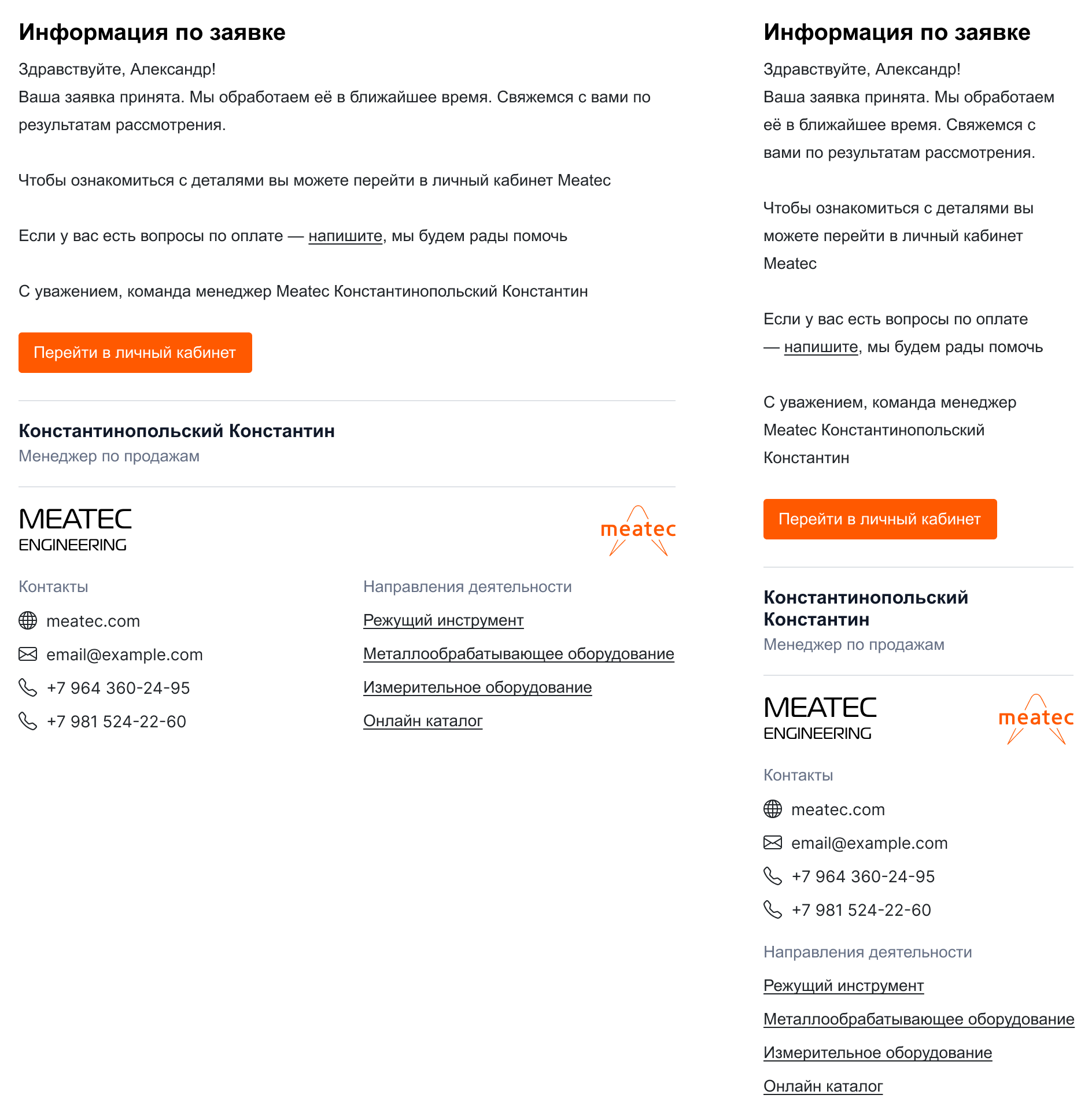 Информация по заявке

Здравствуйте, Александр!
Ваша заявка принята. Мы обработаем её в ближайшее время. Свяжемся с вами по результатам рассмотрения.

Чтобы ознакомиться с деталями вы можете перейти в личный кабинет Meatec

Если у вас есть вопросы по оплате — напишите, мы будем рады помочь

С уважением, команда менеджер Meatec Константинопольский Константин

Перейти в личный кабинет

Константинопольский Константин
Менеджер по продажам

MEATEC
ENGINEERING

meatec

Контакты

meatec.com
email@example.com
+7 964 360-24-95
+7 981 524-22-60

Направления деятельности

Режущий инструмент
Металлообрабатывающее оборудование
Измерительное оборудование
Онлайн каталог

Информация по заявке

Здравствуйте, Александр!
Ваша заявка принята. Мы обработаем её в ближайшее время. Свяжемся с вами по результатам рассмотрения.

Чтобы ознакомиться с деталями вы можете перейти в личный кабинет Meatec

Если у вас есть вопросы по оплате — напишите, мы будем рады помочь

С уважением, команда менеджер Meatec Константинопольский Константин

Перейти в личный кабинет

Константинопольский Константин
Менеджер по продажам

MEATEC
ENGINEERING

meatec

Контакты

meatec.com
email@example.com
+7 964 360-24-95
+7 981 524-22-60

Направления деятельности

Режущий инструмент
Металлообрабатывающее оборудование
Измерительное оборудование
Онлайн каталог